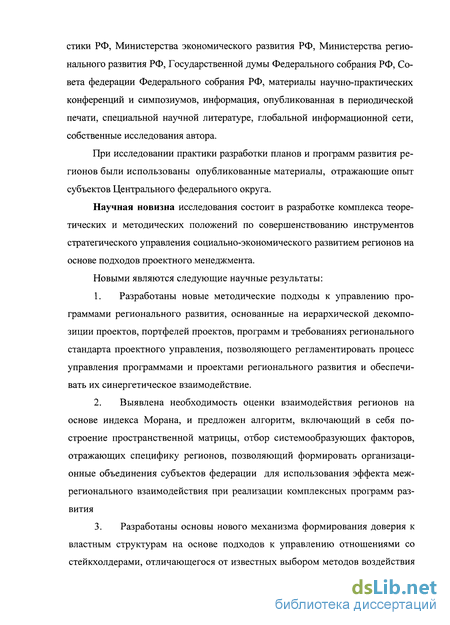 стики РФ, Министерства экономического развития РФ, Министерства регионального развития РФ, Государственной думы Федерального собрания РФ, Совета федерации Федерального собрания РФ, материалы научно-практических конференций и симпозиумов, информация, опубликованная в периодической печати, специальной научной литературе, глобальной информационной сети, собственные исследования автора.

При исследовании практики разработки планов и программ развития регионов были использованы опубликованные материалы, отражающие опыт субъектов Центрального федерального округа.

Научная новизна исследования состоит в разработке комплекса теоретических и методических положений по совершенствованию инструментов стратегического управления социально-экономического развитием регионов на основе подходов проектного менеджмента.

Новыми являются следующие научные результаты:

1. Разработаны новые методические подходы к управлению программами регионального развития, основанные на иерархической декомпозиции проектов, портфелей проектов, программ и требованиях регионального стандарта проектного управления, позволяющего регламентировать процесс управления программами и проектами регионального развития и обеспечивать их синергетическое взаимодействие.

2. Выявлена необходимость оценки взаимодействия регионов на основе индекса Морана, и предложен алгоритм, включающий в себя построение пространственной матрицы, отбор системообразующих факторов, отражающих специфику регионов, позволяющий формировать организационные объединения субъектов федерации для использования эффекта межрегионального взаимодействия при реализации комплексных программ развития

3. Разработаны основы нового механизма формирования доверия к властным структурам на основе подходов к управлению отношениями со стейкхолдерами, отличающегося от известных выбором методов воздействия

dsLib.net
библиотека диссертаций